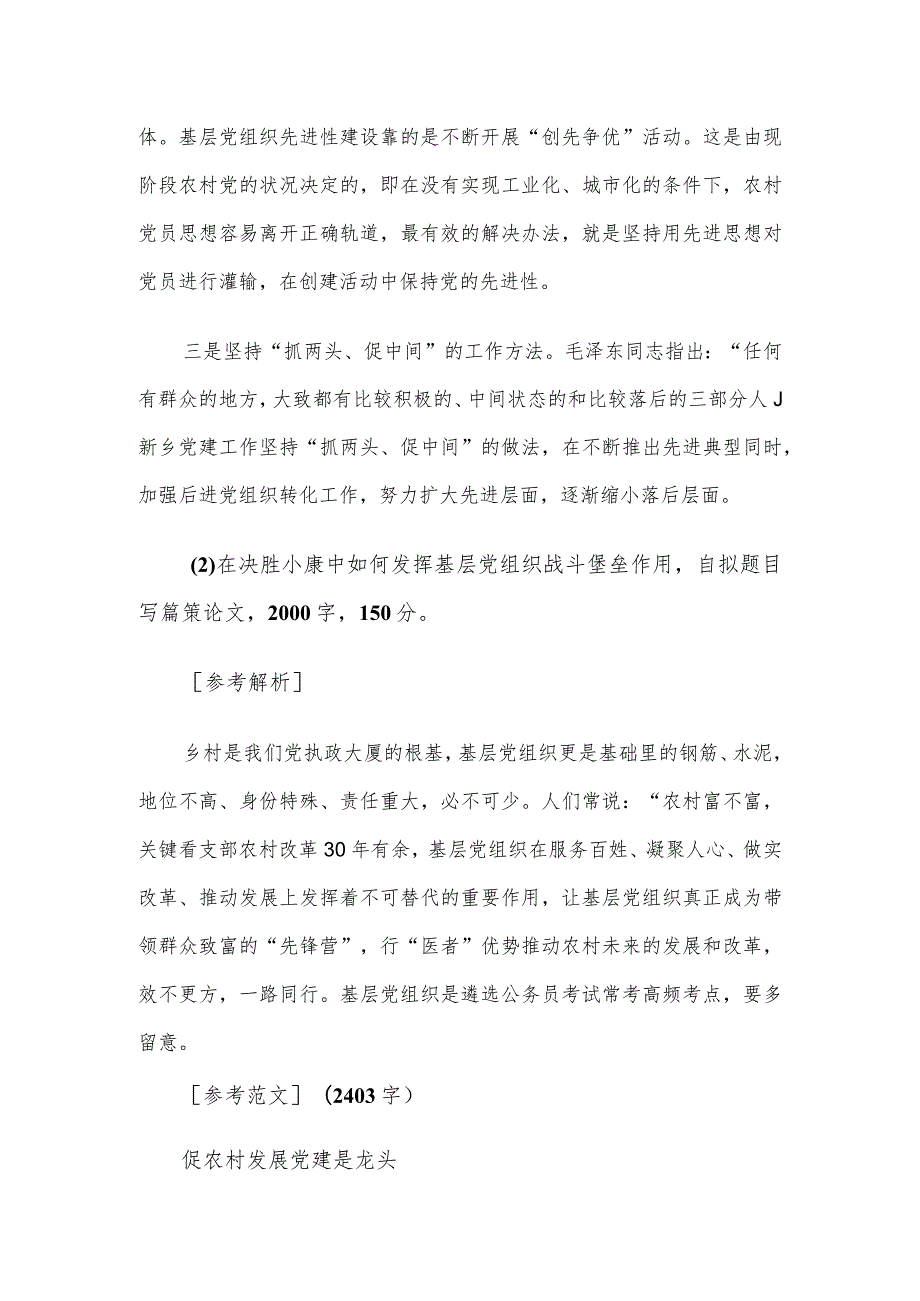 体。基层党组织先进性建设靠的是不断开展“创先争优”活动。这是由现阶段农村党的状况决定的，即在没有实现工业化、城市化的条件下，农村党员思想容易离开正确轨道，最有效的解决办法，就是坚持用先进思想对党员进行灌输，在创建活动中保持党的先进性。

三是坚持“抓两头、促中间”的工作方法。毛泽东同志指出：“任何有群众的地方，大致都有比较积极的、中间状态的和比较落后的三部分人J新乡党建工作坚持“抓两头、促中间”的做法，在不断推出先进典型同时，加强后进党组织转化工作，努力扩大先进层面，逐渐缩小落后层面。

(2)在决胜小康中如何发挥基层党组织战斗堡垒作用，自拟题目写篇策论文，2000字，150分。

［参考解析］

乡村是我们党执政大厦的根基，基层党组织更是基础里的钢筋、水泥，地位不高、身份特殊、责任重大，必不可少。人们常说：“农村富不富，关键看支部农村改革30年有余，基层党组织在服务百姓、凝聚人心、做实改革、推动发展上发挥着不可替代的重要作用，让基层党组织真正成为带领群众致富的“先锋营”，行“医者”优势推动农村未来的发展和改革，效不更方，一路同行。基层党组织是遴选公务员考试常考高频考点，要多留意。

［参考范文］（2403字）

促农村发展党建是龙头